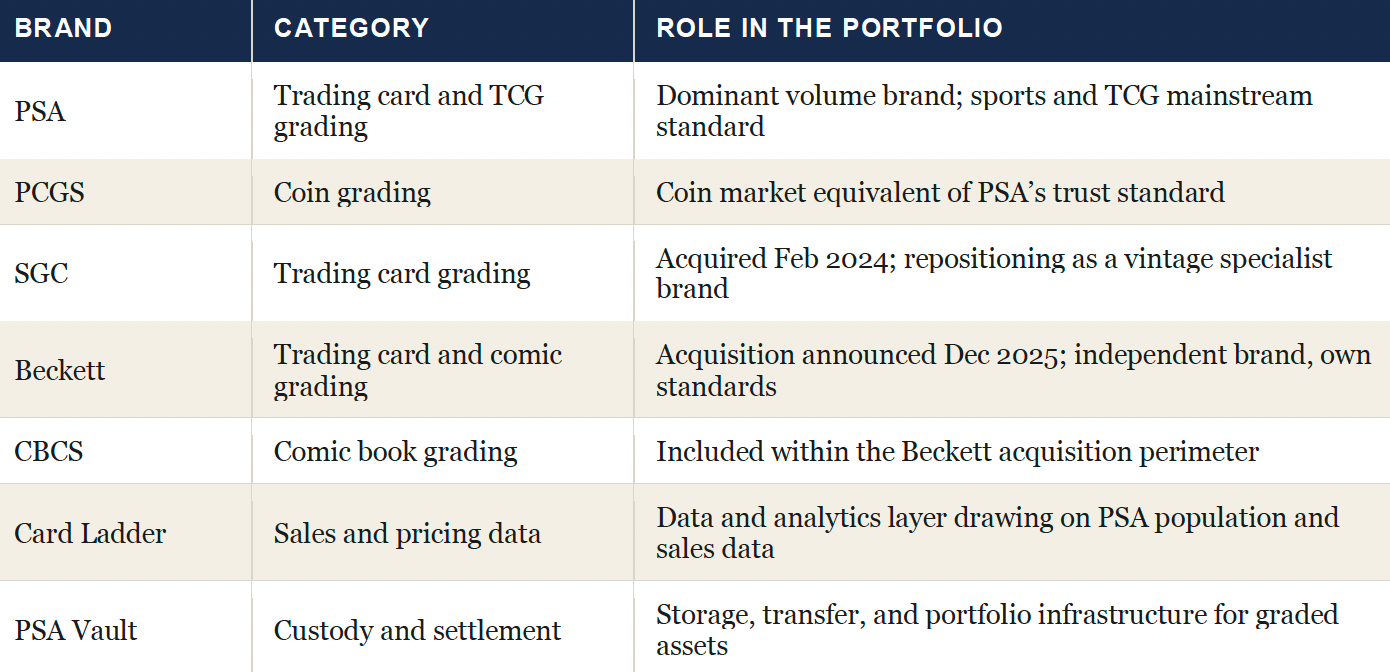 | BRAND | CATEGORY | ROLE IN THE PORTFOLIO |
|---|---|---|
| PSA | Trading card and TCG grading | Dominant volume brand; sports and TCG mainstream standard |
| PCGS | Coin grading | Coin market equivalent of PSA's trust standard |
| SGC | Trading card grading | Acquired Feb 2024; repositioning as a vintage specialist brand |
| Beckett | Trading card and comic grading | Acquisition announced Dec 2025; independent brand, own standards |
| CBCS | Comic book grading | Included within the Beckett acquisition perimeter |
| Card Ladder | Sales and pricing data | Data and analytics layer drawing on PSA population and sales data |
| PSA Vault | Custody and settlement | Storage, transfer, and portfolio infrastructure for graded assets |